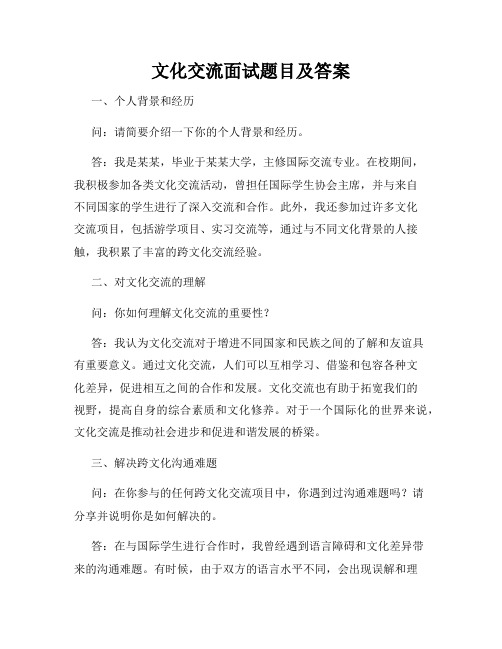 文化交流面试题目及答案

一、个人背景和经历

问：请简要介绍一下你的个人背景和经历。

答：我是某某，毕业于某某大学，主修国际交流专业。在校期间，我积极参加各类文化交流活动，曾担任国际学生协会主席，并与来自不同国家的学生进行了深入交流和合作。此外，我还参加过许多文化交流项目，包括游学项目、实习交流等，通过与不同文化背景的人接触，我积累了丰富的跨文化交流经验。

二、对文化交流的理解

问：你如何理解文化交流的重要性？

答：我认为文化交流对于增进不同国家和民族之间的了解和友谊具有重要意义。通过文化交流，人们可以互相学习、借鉴和包容各种文化差异，促进相互之间的合作和发展。文化交流也有助于拓宽我们的视野，提高自身的综合素质和文化修养。对于一个国际化的世界来说，文化交流是推动社会进步和促进和谐发展的桥梁。

三、解决跨文化沟通难题

问：在你参与的任何跨文化交流项目中，你遇到过沟通难题吗？请分享并说明你是如何解决的。

答：在与国际学生进行合作时，我曾经遇到语言障碍和文化差异带来的沟通难题。有时候，由于双方的语言水平不同，会出现误解和理